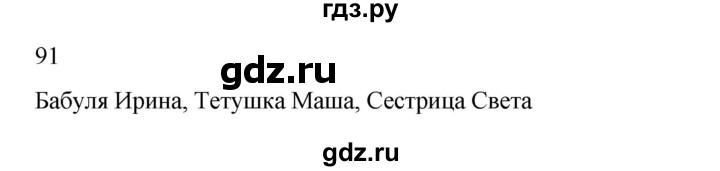 гдз.ру

91

gdz.ru

Бабуля Ирина, Тетушка Маша, Сестрица Света

gdz.ru